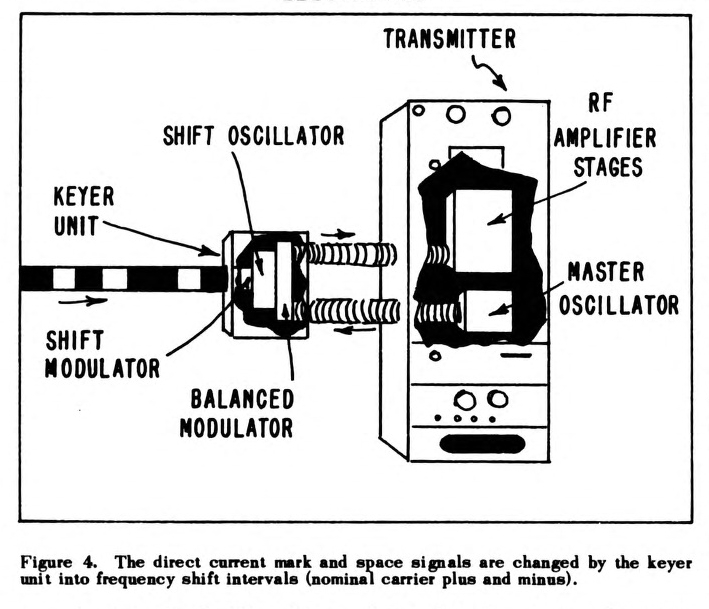 TRANSMITTER

RF AMPLIFIER STAGES

SHIFT OSCILLATOR

KEYER UNIT

MASTER OSCILLATOR

SHIFT MODULATOR

BALANCED MODULATOR

Figure 4. The direct current mark and space signals are changed by the keyer unit into frequency shift intervals (nominal carrier plus and minus).